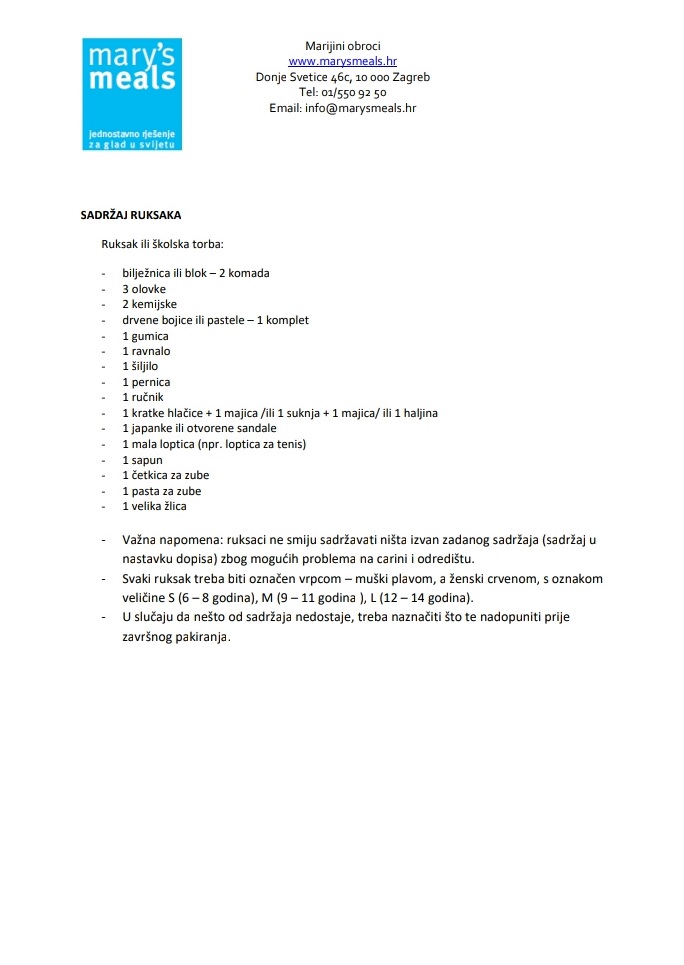 mary's meals

jednostavno rješenje za glad u svijetu

Marijini obroci
www.marysmeals.hr
Donje Svetice 46c, 10 000 Zagreb
Tel: 01/550 92 50
Email: info@marysmeals.hr

SADRŽAJ RUKSAKA

Ruksak ili školska torba:

- bilježnica ili blok – 2 komada
- 3 olovke
- 2 kemijske
- drvene bojice ili pastele – 1 komplet
- 1 gumica
- 1 ravnalo
- 1 šiljilo
- 1 pernica
- 1 ručnik
- 1 kratke hlačice + 1 majica /ili 1 suknja + 1 majica/ ili 1 haljina
- 1 japanke ili otvorene sandale
- 1 mala loptica (npr. loptica za tenis)
- 1 sapun
- 1 četkica za zube
- 1 pasta za zube
- 1 velika žlica

- Važna napomena: ruksaci ne smiju sadržavati ništa izvan zadanog sadržaja (sadržaj u nastavku dopisa) zbog mogućih problema na carini i odredištu.
- Svaki ruksak treba biti označen vrpcom – muški plavom, a ženski crvenom, s oznakom veličine S (6 – 8 godina), M (9 – 11 godina ), L (12 – 14 godina).
- U slučaju da nešto od sadržaja nedostaje, treba naznačiti što te nadopuniti prije završnog pakiranja.